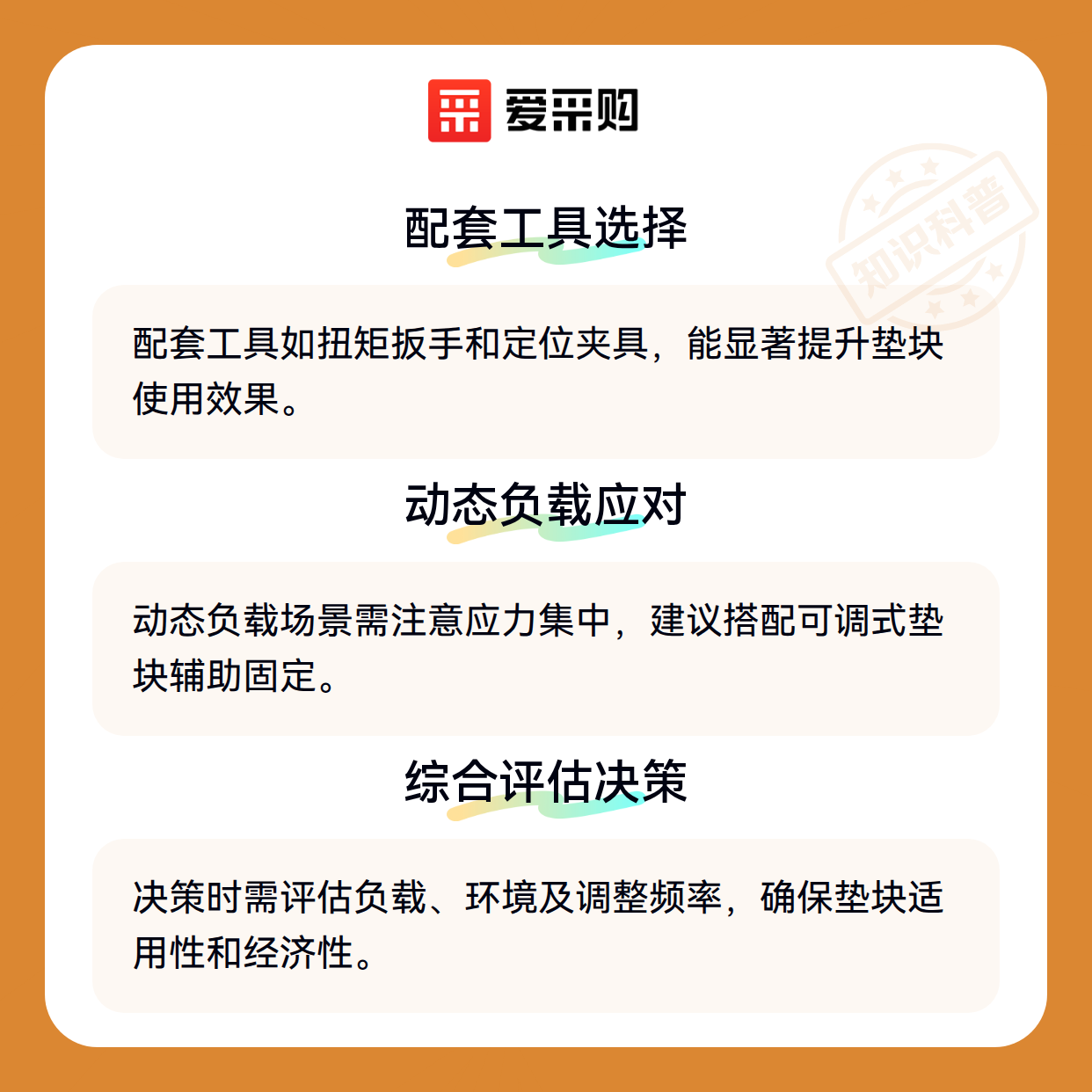 爱采购

配套工具选择

配套工具如扭矩扳手和定位夹具，能显著提升垫块使用效果。

动态负载应对

动态负载场景需注意应力集中，建议搭配可调式垫块辅助固定。

综合评估决策

决策时需评估负载、环境及调整频率，确保垫块适用性和经济性。

知识科普